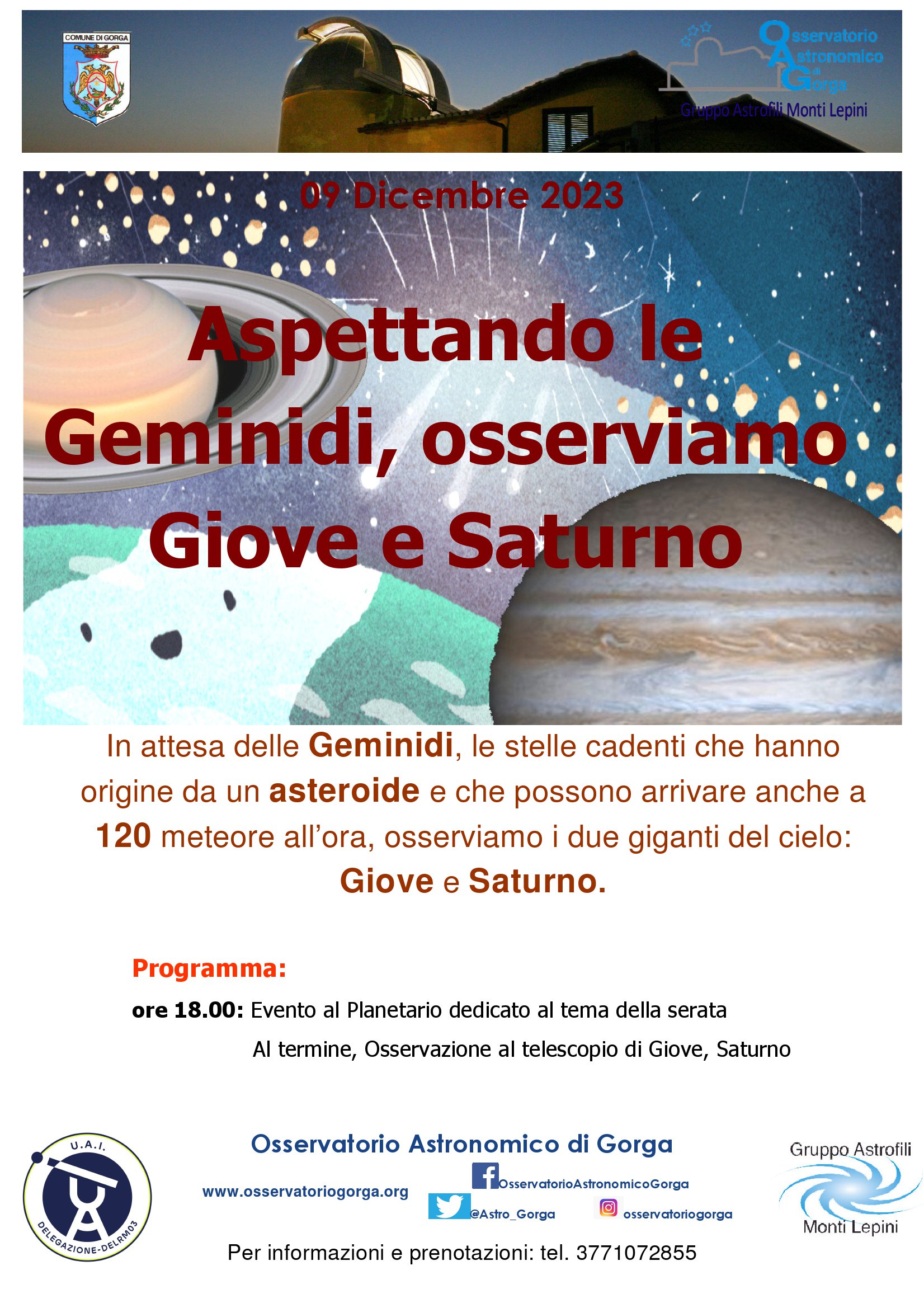 COMUNE DI GORGA

Osservatorio Astronomico di Gorga
Gruppo Astrofili Monti Lepini

09 Dicembre 2023

Aspettando le Geminidi, osserviamo Giove e Saturno

In attesa delle Geminidi, le stelle cadenti che hanno origine da un asteroide e che possono arrivare anche a 120 meteore all'ora, osserviamo i due giganti del cielo: Giove e Saturno.

Programma:

ore 18.00: Evento al Planetario dedicato al tema della serata

Al termine, Osservazione al telescopio di Giove, Saturno

U.A.I.
DELEGAZIONE-DELRM03

Osservatorio Astronomico di Gorga

www.osservatoriogorga.org

OsservatorioAstronomicoGorga

@Astro_Gorga

osservatoriogorga

Gruppo Astrofili
Monti Lepini

Per informazioni e prenotazioni: tel. 3771072855